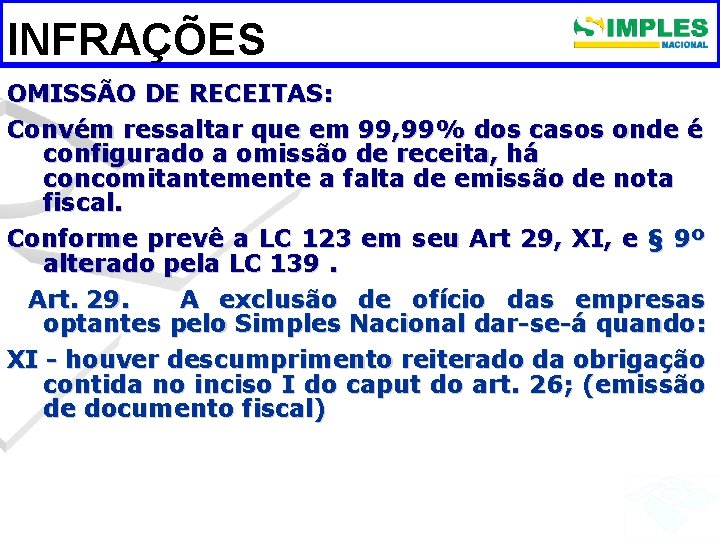 INFRAÇÕES

SIMPLES NACIONAL

OMISSÃO DE RECEITAS:

Convém ressaltar que em 99,99% dos casos onde é configurado a omissão de receita, há concomitantemente a falta de emissão de nota fiscal.

Conforme prevê a LC 123 em seu Art 29, XI, e § 9º alterado pela LC 139 .

Art. 29. A exclusão de ofício das empresas optantes pelo Simples Nacional dar-se-á quando:

XI - houver descumprimento reiterado da obrigação contida no inciso I do caput do art. 26; (emissão de documento fiscal)